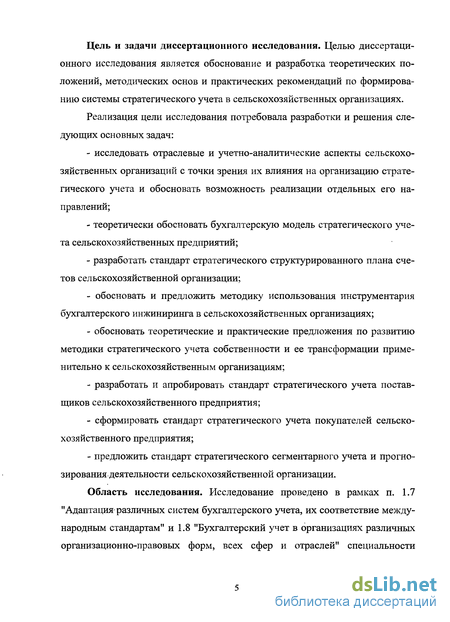 **Цель и задачи диссертационного исследования.** Целью диссертационного исследования является обоснование и разработка теоретических положений, методических основ и практических рекомендаций по формированию системы стратегического учета в сельскохозяйственных организациях.

Реализация цели исследования потребовала разработки и решения следующих основных задач:

- исследовать отраслевые и учетно-аналитические аспекты сельскохозяйственных организаций с точки зрения их влияния на организацию стратегического учета и обосновать возможность реализации отдельных его направлений;

- теоретически обосновать бухгалтерскую модель стратегического учета сельскохозяйственных предприятий;

- разработать стандарт стратегического структурированного плана счетов сельскохозяйственной организации;

- обосновать и предложить методику использования инструментария бухгалтерского инжиниринга в сельскохозяйственных организациях;

- обосновать теоретические и практические предложения по развитию методики стратегического учета собственности и ее трансформации применительно к сельскохозяйственным организациям;

- разработать и апробировать стандарт стратегического учета поставщиков сельскохозяйственного предприятия;

- сформировать стандарт стратегического учета покупателей сельскохозяйственного предприятия;

- предложить стандарт стратегического сегментарного учета и прогнозирования деятельности сельскохозяйственной организации.

**Область исследования.** Исследование проведено в рамках п. 1.7 "Адаптация различных систем бухгалтерского учета, их соответствие международным стандартам" и 1.8 "Бухгалтерский учет в организациях различных организационно-правовых форм, всех сфер и отраслей" специальности

5

dsLib.net
библиотека диссертаций